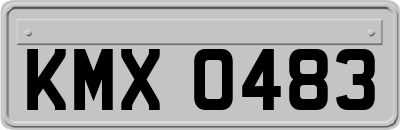 KMX 0483